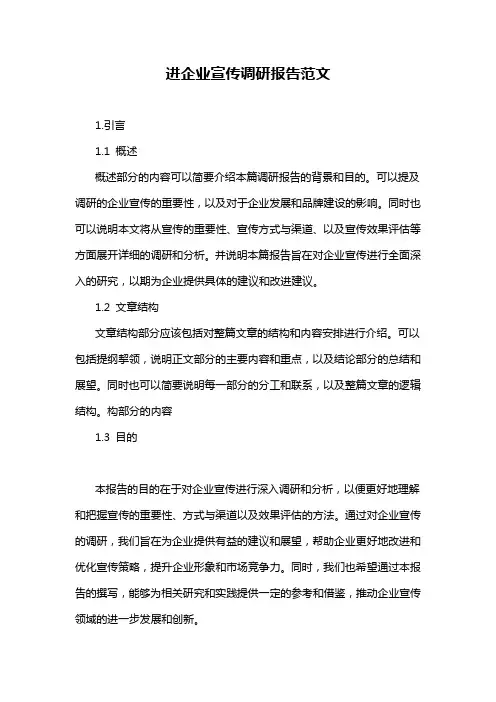 进企业宣传调研报告范文

1.引言

1.1 概述

概述部分的内容可以简要介绍本篇调研报告的背景和目的。可以提及调研的企业宣传的重要性，以及对于企业发展和品牌建设的影响。同时也可以说明本文将从宣传的重要性、宣传方式与渠道、以及宣传效果评估等方面展开详细的调研和分析。并说明本篇报告旨在对企业宣传进行全面深入的研究，以期为企业提供具体的建议和改进建议。

1.2 文章结构

文章结构部分应该包括对整篇文章的结构和内容安排进行介绍。可以包括提纲挈领，说明正文部分的主要内容和重点，以及结论部分的总结和展望。同时也可以简要说明每一部分的分工和联系，以及整篇文章的逻辑结构。构部分的内容

1.3 目的

本报告的目的在于对企业宣传进行深入调研和分析，以便更好地理解和把握宣传的重要性、方式与渠道以及效果评估的方法。通过对企业宣传的调研，我们旨在为企业提供有益的建议和展望，帮助企业更好地改进和优化宣传策略，提升企业形象和市场竞争力。同时，我们也希望通过本报告的撰写，能够为相关研究和实践提供一定的参考和借鉴，推动企业宣传领域的进一步发展和创新。